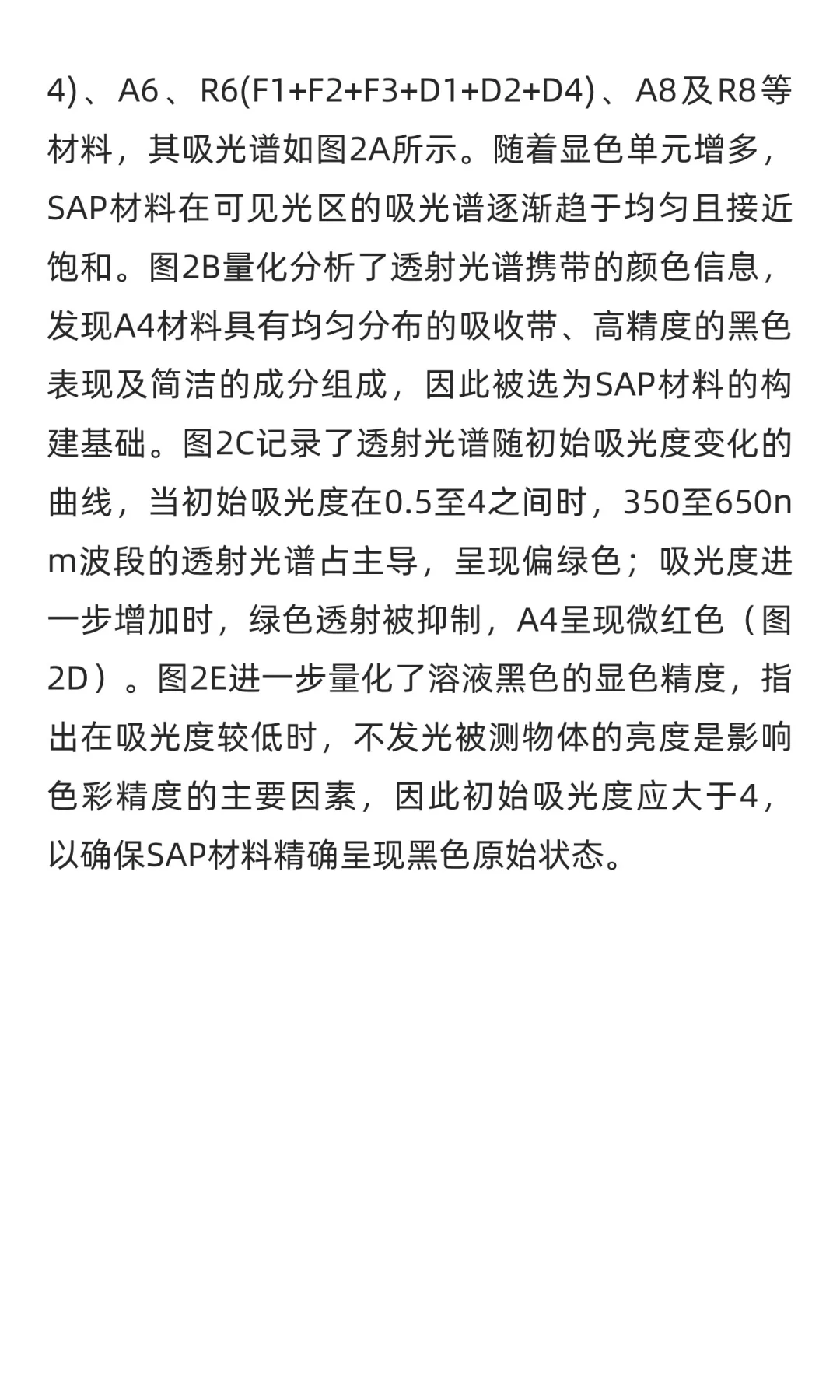 4)、A6、R6(F1+F2+F3+D1+D2+D4)、A8及R8等材料，其吸光谱如图2A所示。随着显色单元增多，SAP材料在可见光区的吸光谱逐渐趋于均匀且接近饱和。图2B量化分析了透射光谱携带的颜色信息，发现A4材料具有均匀分布的吸收带、高精度的黑色表现及简洁的成分组成，因此被选为SAP材料的构建基础。图2C记录了透射光谱随初始吸光度变化的曲线，当初始吸光度在0.5至4之间时，350至650nm波段的透射光谱占主导，呈现偏绿色；吸光度进一步增加时，绿色透射被抑制，A4呈现微红色（图2D）。图2E进一步量化了溶液黑色的显色精度，指出在吸光度较低时，不发光被测物体的亮度是影响色彩精度的主要因素，因此初始吸光度应大于4，以确保SAP材料精确呈现黑色原始状态。